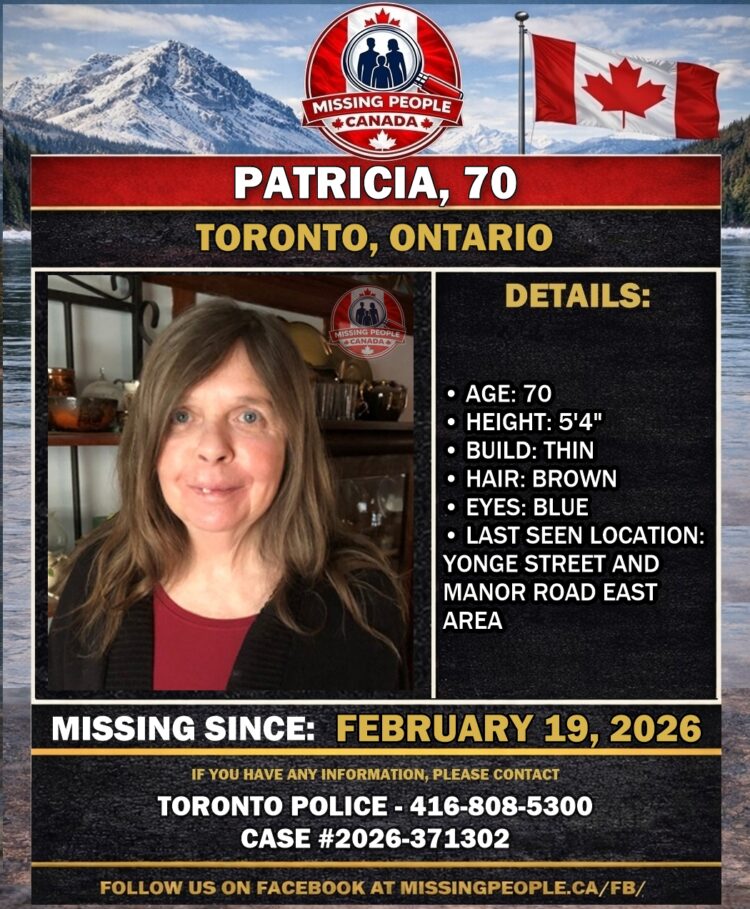 MISSING PEOPLE
CANADA

PATRICIA, 70

TORONTO, ONTARIO

MISSING PEOPLE
CANADA

DETAILS:

• AGE: 70
• HEIGHT: 5'4"
• BUILD: THIN
• HAIR: BROWN
• EYES: BLUE
• LAST SEEN LOCATION: YONGE STREET AND MANOR ROAD EAST AREA

MISSING SINCE: FEBRUARY 19, 2026

IF YOU HAVE ANY INFORMATION, PLEASE CONTACT

TORONTO POLICE - 416-808-5300
CASE #2026-371302

FOLLOW US ON FACEBOOK AT MISSINGPEOPLE.CA/FB/